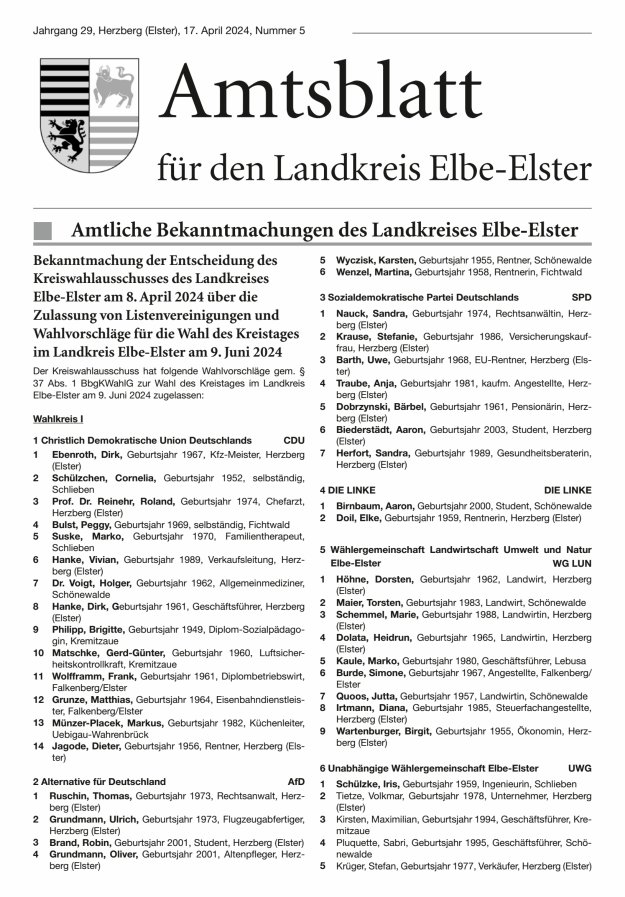 Jahrgang 29, Herzberg (Elster), 17. April 2024, Nummer 5

Amtsblatt
für den Landkreis Elbe-Elster

Amtliche Bekanntmachungen des Landkreises Elbe-Elster

Bekanntmachung der Entscheidung des Kreiswahlausschusses des Landkreises Elbe-Elster am 8. April 2024 über die Zulassung von Listenvereinigungen und Wahlvorschläge für die Wahl des Kreistages im Landkreis Elbe-Elster am 9. Juni 2024

Der Kreiswahlausschuss hat folgende Wahlvorschläge gem. § 37 Abs. 1 BbgKWahlG zur Wahl des Kreistages im Landkreis Elbe-Elster am 9. Juni 2024 zugelassen:

Wahlkreis I

1 Christlich Demokratische Union Deutschlands CDU
1 Ebenroth, Dirk, Geburtsjahr 1967, Kfz-Meister, Herzberg (Elster)
2 Schülzchen, Cornelia, Geburtsjahr 1952, selbständig, Schlieben
3 Prof. Dr. Reinehr, Roland, Geburtsjahr 1974, Chefarzt, Herzberg (Elster)
4 Bulst, Peggy, Geburtsjahr 1969, selbständig, Fichtwald
5 Suske, Marko, Geburtsjahr 1970, Familientherapeut, Schlieben
6 Hanke, Vivian, Geburtsjahr 1989, Verkaufsleitung, Herzberg (Elster)
7 Dr. Voigt, Holger, Geburtsjahr 1962, Allgemeinmediziner, Schönewalde
8 Hanke, Dirk, Geburtsjahr 1961, Geschäftsführer, Herzberg (Elster)
9 Philipp, Brigitte, Geburtsjahr 1949, Diplom-Sozialpädagogin, Kremitzaue
10 Matschke, Gerd-Günter, Geburtsjahr 1960, Luftsicherheitskontrollkraft, Kremitzaue
11 Wolfframm, Frank, Geburtsjahr 1961, Diplombetriebswirt, Falkenberg/Elster
12 Grunze, Matthias, Geburtsjahr 1964, Eisenbahndienstleister, Falkenberg/Elster
13 Münzer-Placek, Markus, Geburtsjahr 1982, Küchenleiter, Uebigau-Wahrenbrück
14 Jagode, Dieter, Geburtsjahr 1956, Rentner, Herzberg (Elster)

2 Alternative für Deutschland AfD
1 Ruschin, Thomas, Geburtsjahr 1973, Rechtsanwalt, Herzberg (Elster)
2 Grundmann, Ulrich, Geburtsjahr 1973, Flugzeugabfertiger, Herzberg (Elster)
3 Brand, Robin, Geburtsjahr 2001, Student, Herzberg (Elster)
4 Grundmann, Oliver, Geburtsjahr 2001, Altenpfleger, Herzberg (Elster)
5 Wyczisk, Karsten, Geburtsjahr 1955, Rentner, Schönewalde
6 Wenzel, Martina, Geburtsjahr 1958, Rentnerin, Fichtwald

3 Sozialdemokratische Partei Deutschlands SPD
1 Nauck, Sandra, Geburtsjahr 1974, Rechtsanwältin, Herzberg (Elster)
2 Krause, Stefanie, Geburtsjahr 1986, Versicherungskauffrau, Herzberg (Elster)
3 Barth, Uwe, Geburtsjahr 1968, EU-Rentner, Herzberg (Elster)
4 Traube, Anja, Geburtsjahr 1981, kaufm. Angestellte, Herzberg (Elster)
5 Dobrzynski, Bärbel, Geburtsjahr 1961, Pensionärin, Herzberg (Elster)
6 Biederstädt, Aaron, Geburtsjahr 2003, Student, Herzberg (Elster)
7 Herfort, Sandra, Geburtsjahr 1989, Gesundheitsberaterin, Herzberg (Elster)

4 DIE LINKE DIE LINKE
1 Birnbaum, Aaron, Geburtsjahr 2000, Student, Schönewalde
2 Doil, Elke, Geburtsjahr 1959, Rentnerin, Herzberg (Elster)

5 Wählergemeinschaft Landwirtschaft Umwelt und Natur Elbe-Elster WG LUN
1 Höhne, Dorsten, Geburtsjahr 1962, Landwirt, Herzberg (Elster)
2 Maier, Torsten, Geburtsjahr 1983, Landwirt, Schönewalde
3 Schemmel, Marie, Geburtsjahr 1988, Landwirtin, Herzberg (Elster)
4 Dolata, Heidrun, Geburtsjahr 1965, Landwirtin, Herzberg (Elster)
5 Kaule, Marko, Geburtsjahr 1980, Geschäftsführer, Lebusa
6 Burde, Simone, Geburtsjahr 1967, Angestellte, Falkenberg/Elster
7 Quoos, Jutta, Geburtsjahr 1957, Landwirtin, Schönewalde
8 Irtmann, Diana, Geburtsjahr 1985, Steuerfachangestellte, Herzberg (Elster)
9 Wartenburger, Birgit, Geburtsjahr 1955, Ökonomin, Herzberg (Elster)

6 Unabhängige Wählergemeinschaft Elbe-Elster UWG
1 Schülzke, Iris, Geburtsjahr 1959, Ingenieurin, Schlieben
2 Tietze, Volkmar, Geburtsjahr 1978, Unternehmer, Herzberg (Elster)
3 Kirsten, Maximilian, Geburtsjahr 1994, Geschäftsführer, Kremitzaue
4 Pluquette, Sabri, Geburtsjahr 1995, Geschäftsführer, Schönewalde
5 Krüger, Stefan, Geburtsjahr 1977, Verkäufer, Herzberg (Elster)